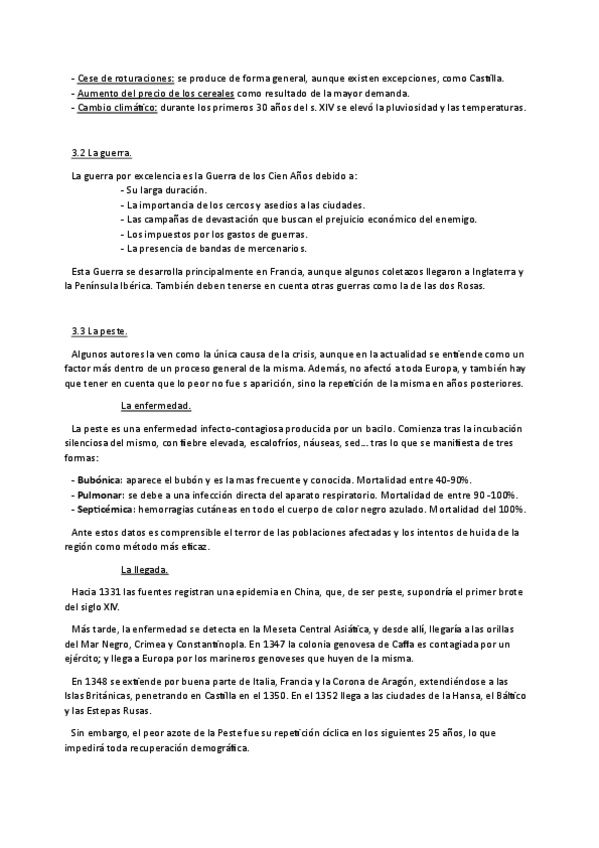 - Cese de roturaciones: se produce de forma general, aunque existen excepciones, como Castilla.
- Aumento del precio de los cereales como resultado de la mayor demanda.
- Cambio climático: durante los primeros 30 años del s. XIV se elevó la pluviosidad y las temperaturas.

3.2 La guerra.

La guerra por excelencia es la Guerra de los Cien Años debido a:
- Su larga duración.
- La importancia de los cercos y asedios a las ciudades.
- Las campañas de devastación que buscan el prejuicio económico del enemigo.
- Los impuestos por los gastos de guerras.
- La presencia de bandas de mercenarios.

Esta Guerra se desarrolla principalmente en Francia, aunque algunos coletazos llegaron a Inglaterra y la Península Ibérica. También deben tenerse en cuenta otras guerras como la de las dos Rosas.

3.3 La peste.

Algunos autores la ven como la única causa de la crisis, aunque en la actualidad se entiende como un factor más dentro de un proceso general de la misma. Además, no afectó a toda Europa, y también hay que tener en cuenta que lo peor no fue s aparición, sino la repetición de la misma en años posteriores.

La enfermedad.

La peste es una enfermedad infecto-contagiosa producida por un bacilo. Comienza tras la incubación silenciosa del mismo, con fiebre elevada, escalofríos, náuseas, sed… tras lo que se manifiesta de tres formas:

- Bubónica: aparece el bubón y es la mas frecuente y conocida. Mortalidad entre 40-90%.
- Pulmonar: se debe a una infección directa del aparato respiratorio. Mortalidad de entre 90 -100%.
- Septicémica: hemorragias cutáneas en todo el cuerpo de color negro azulado. Mortalidad del 100%.

Ante estos datos es comprensible el terror de las poblaciones afectadas y los intentos de huida de la región como método más eficaz.

La llegada.

Hacia 1331 las fuentes registran una epidemia en China, que, de ser peste, supondría el primer brote del siglo XIV.

Más tarde, la enfermedad se detecta en la Meseta Central Asiática, y desde allí, llegaría a las orillas del Mar Negro, Crimea y Constantinopla. En 1347 la colonia genovesa de Caffa es contagiada por un ejército; y llega a Europa por los marineros genoveses que huyen de la misma.

En 1348 se extiende por buena parte de Italia, Francia y la Corona de Aragón, extendiéndose a las Islas Británicas, penetrando en Castilla en el 1350. En el 1352 llega a las ciudades de la Hansa, el Báltico y las Estepas Rusas.

Sin embargo, el peor azote de la Peste fue su repetición cíclica en los siguientes 25 años, lo que impedirá toda recuperación demográfica.